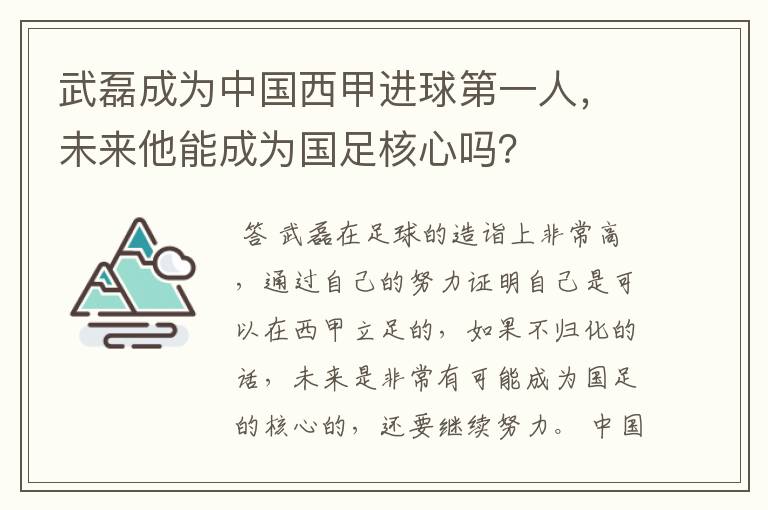 武磊成为中国西甲进球第一人，未来他能成为国足核心吗？

答 武磊在足球的造诣上非常高，通过自己的努力证明自己是可以在西甲立足的，如果不归化的话，未来是非常有可能成为国足的核心的，还要继续努力。 中国